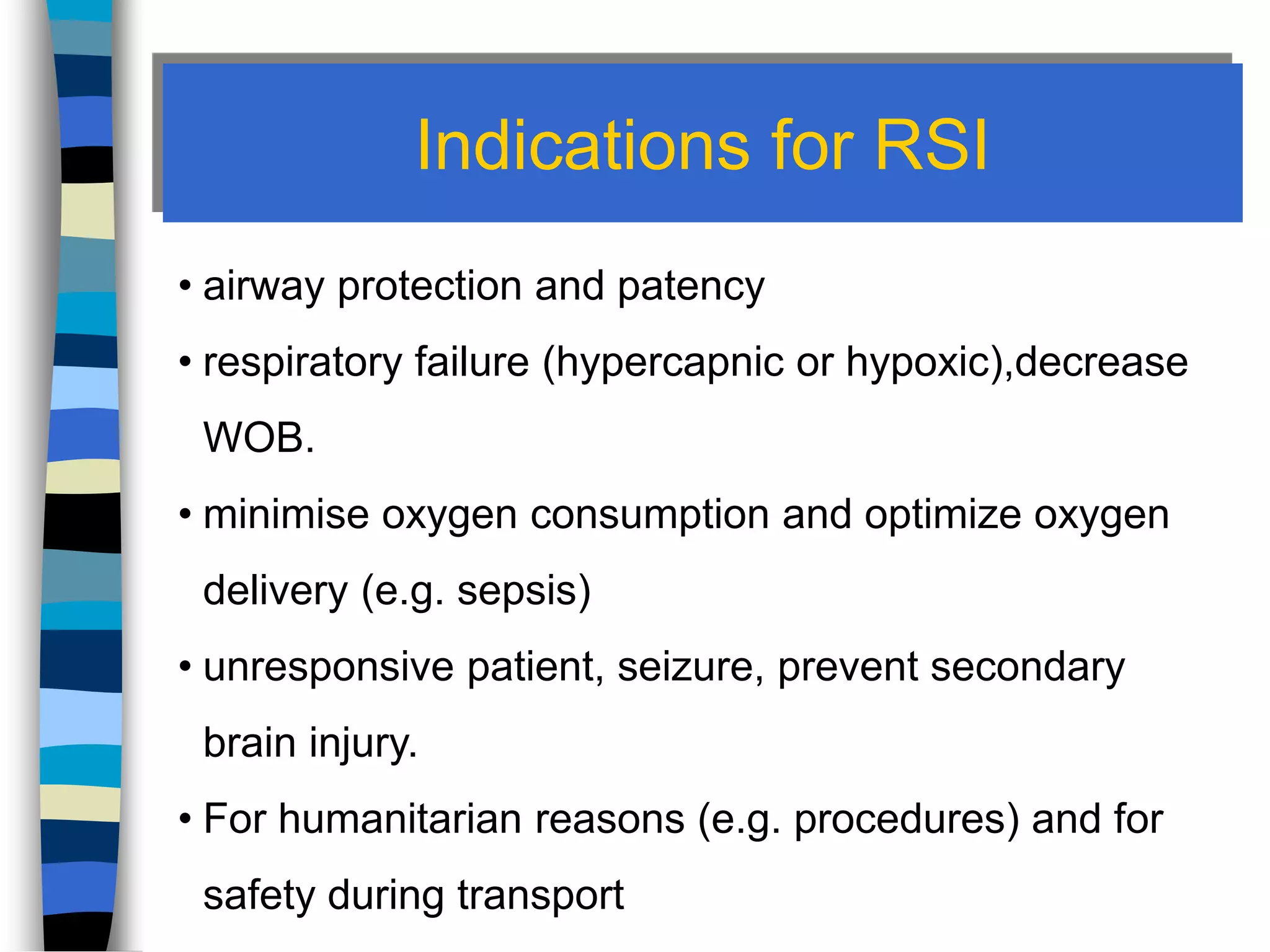 Indications for RSI

• airway protection and patency
• respiratory failure (hypercapnic or hypoxic),decrease WOB.
• minimise oxygen consumption and optimize oxygen delivery (e.g. sepsis)
• unresponsive patient, seizure, prevent secondary brain injury.
• For humanitarian reasons (e.g. procedures) and for safety during transport